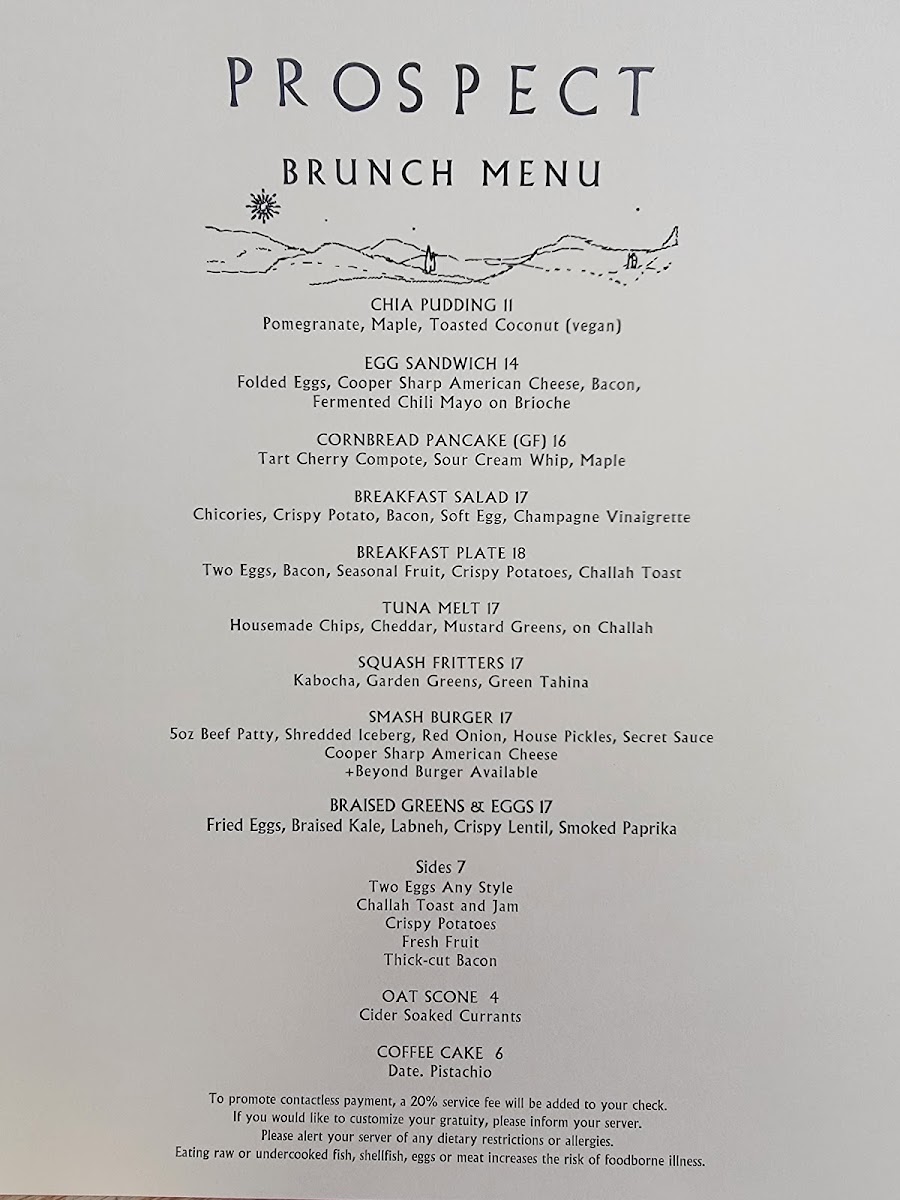 PROSPECT

BRUNCH MENU

CHIA PUDDING 11
Pomegranate, Maple, Toasted Coconut (vegan)

EGG SANDWICH 14
Folded Eggs, Cooper Sharp American Cheese, Bacon, Fermented Chili Mayo on Brioche

CORNBREAD PANCAKE (GF) 16
Tart Cherry Compote, Sour Cream Whip, Maple

BREAKFAST SALAD 17
Chicories, Crispy Potato, Bacon, Soft Egg, Champagne Vinaigrette

BREAKFAST PLATE 18
Two Eggs, Bacon, Seasonal Fruit, Crispy Potatoes, Challah Toast

TUNA MELT 17
Housemade Chips, Cheddar, Mustard Greens, on Challah

SQUASH FRITTERS 17
Kabocha, Garden Greens, Green Tahina

SMASH BURGER 17
5oz Beef Patty, Shredded Iceberg, Red Onion, House Pickles, Secret Sauce
Cooper Sharp American Cheese
+Beyond Burger Available

BRAISED GREENS & EGGS 17
Fried Eggs, Braised Kale, Labneh, Crispy Lentil, Smoked Paprika

Sides 7
Two Eggs Any Style
Challah Toast and Jam
Crispy Potatoes
Fresh Fruit
Thick-cut Bacon

OAT SCONE 4
Cider Soaked Currants

COFFEE CAKE 6
Date. Pistachio

To promote contactless payment, a 20% service fee will be added to your check.
If you would like to customize your gratuity, please inform your server.
Please alert your server of any dietary restrictions or allergies.
Eating raw or undercooked fish, shellfish, eggs or meat increases the risk of foodborne illness.